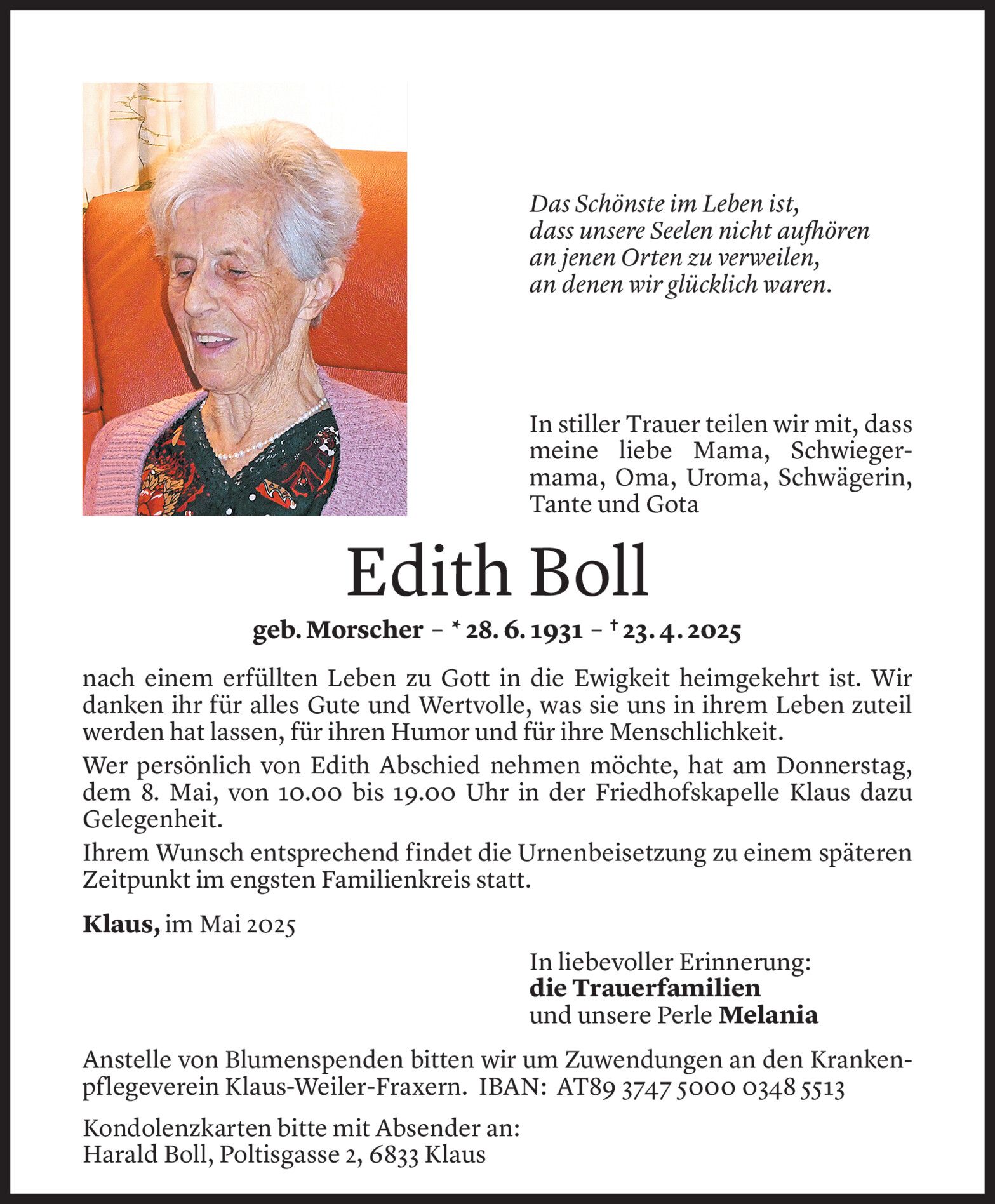 Das Schönste im Leben ist,
dass unsere Seelen nicht aufhören
an jenen Orten zu verweilen,
an denen wir glücklich waren.

In stiller Trauer teilen wir mit, dass meine liebe Mama, Schwiegermama, Oma, Uroma, Schwägerin, Tante und Gota

Edith Boll

geb. Morscher – * 28. 6. 1931 – † 23. 4. 2025

nach einem erfüllten Leben zu Gott in die Ewigkeit heimgekehrt ist. Wir danken ihr für alles Gute und Wertvolle, was sie uns in ihrem Leben zuteil werden hat lassen, für ihren Humor und für ihre Menschlichkeit.

Wer persönlich von Edith Abschied nehmen möchte, hat am Donnerstag, dem 8. Mai, von 10.00 bis 19.00 Uhr in der Friedhofskapelle Klaus dazu Gelegenheit.

Ihrem Wunsch entsprechend findet die Urnenbeisetzung zu einem späteren Zeitpunkt im engsten Familienkreis statt.

Klaus, im Mai 2025

In liebevoller Erinnerung:
die Trauerfamilien
und unsere Perle Melania

Anstelle von Blumenspenden bitten wir um Zuwendungen an den Krankenpflegeverein Klaus-Weiler-Fraxern. IBAN: AT89 3747 5000 0348 5513

Kondolenzkarten bitte mit Absender an:
Harald Boll, Poltisgasse 2, 6833 Klaus